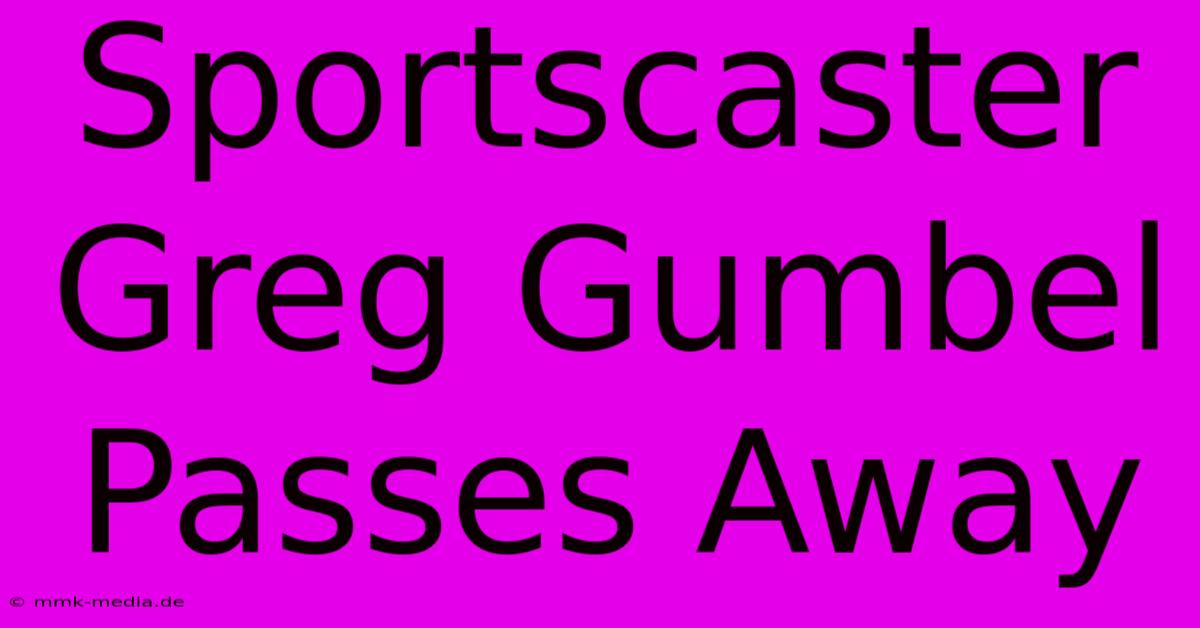 Sportscaster Greg Gumbel Passes Away

© mmk-media.de